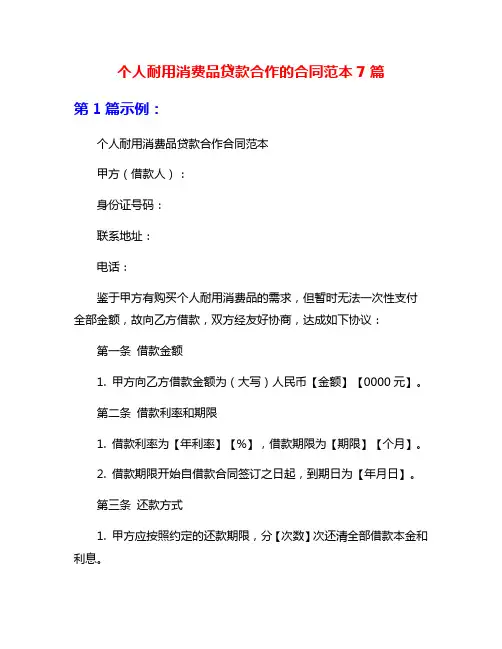 个人耐用消费品贷款合作的合同范本 7 篇

第 1 篇示例：

个人耐用消费品贷款合作合同范本

甲方（借款人）：

身份证号码：

联系地址：

电话：

鉴于甲方有购买个人耐用消费品的需求，但暂时无法一次性支付全部金额，故向乙方借款，双方经友好协商，达成如下协议：

第一条 借款金额

1. 甲方向乙方借款金额为（大写）人民币【金额】【0000 元】。

第二条 借款利率和期限

1. 借款利率为【年利率】【%】，借款期限为【期限】【个月】。

2. 借款期限开始自借款合同签订之日起，到期日为【年月日】。

第三条 还款方式

1. 甲方应按照约定的还款期限，分【次数】次还清全部借款本金和利息。